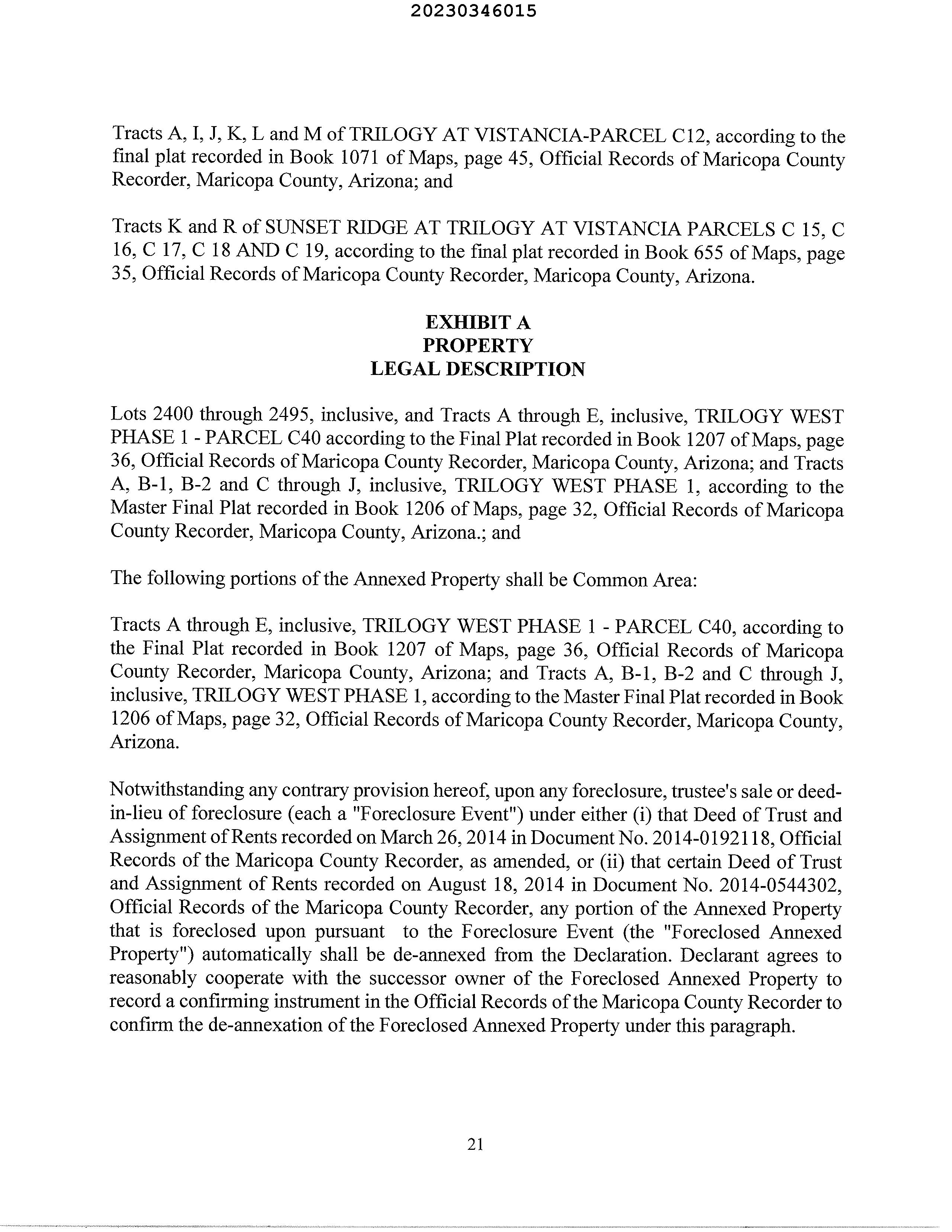 20230346015

Tracts A, I, J, K, L and M of TRILOGY AT VISTANCIA-PARCEL C12, according to the final plat recorded in Book 1071 of Maps, page 45, Official Records of Maricopa County Recorder, Maricopa County, Arizona; and

Tracts K and R of SUNSET RIDGE AT TRILOGY AT VISTANCIA PARCELS C 15, C 16, C 17, C 18 AND C 19, according to the final plat recorded in Book 655 of Maps, page 35, Official Records of Maricopa County Recorder, Maricopa County, Arizona.

EXHIBIT A
PROPERTY
LEGAL DESCRIPTION

Lots 2400 through 2495, inclusive, and Tracts A through E, inclusive, TRILOGY WEST PHASE 1 - PARCEL C40 according to the Final Plat recorded in Book 1207 of Maps, page 36, Official Records of Maricopa County Recorder, Maricopa County, Arizona; and Tracts A, B-1, B-2 and C through J, inclusive, TRILOGY WEST PHASE 1, according to the Master Final Plat recorded in Book 1206 of Maps, page 32, Official Records of Maricopa County Recorder, Maricopa County, Arizona.; and

The following portions of the Annexed Property shall be Common Area:

Tracts A through E, inclusive, TRILOGY WEST PHASE 1 - PARCEL C40, according to the Final Plat recorded in Book 1207 of Maps, page 36, Official Records of Maricopa County Recorder, Maricopa County, Arizona; and Tracts A, B-1, B-2 and C through J, inclusive, TRILOGY WEST PHASE 1, according to the Master Final Plat recorded in Book 1206 of Maps, page 32, Official Records of Maricopa County Recorder, Maricopa County, Arizona.

Notwithstanding any contrary provision hereof, upon any foreclosure, trustee's sale or deed-in-lieu of foreclosure (each a "Foreclosure Event") under either (i) that Deed of Trust and Assignment of Rents recorded on March 26, 2014 in Document No. 2014-0192118, Official Records of the Maricopa County Recorder, as amended, or (ii) that certain Deed of Trust and Assignment of Rents recorded on August 18, 2014 in Document No. 2014-0544302, Official Records of the Maricopa County Recorder, any portion of the Annexed Property that is foreclosed upon pursuant to the Foreclosure Event (the "Foreclosed Annexed Property") automatically shall be de-annexed from the Declaration. Declarant agrees to reasonably cooperate with the successor owner of the Foreclosed Annexed Property to record a confirming instrument in the Official Records of the Maricopa County Recorder to confirm the de-annexation of the Foreclosed Annexed Property under this paragraph.

21